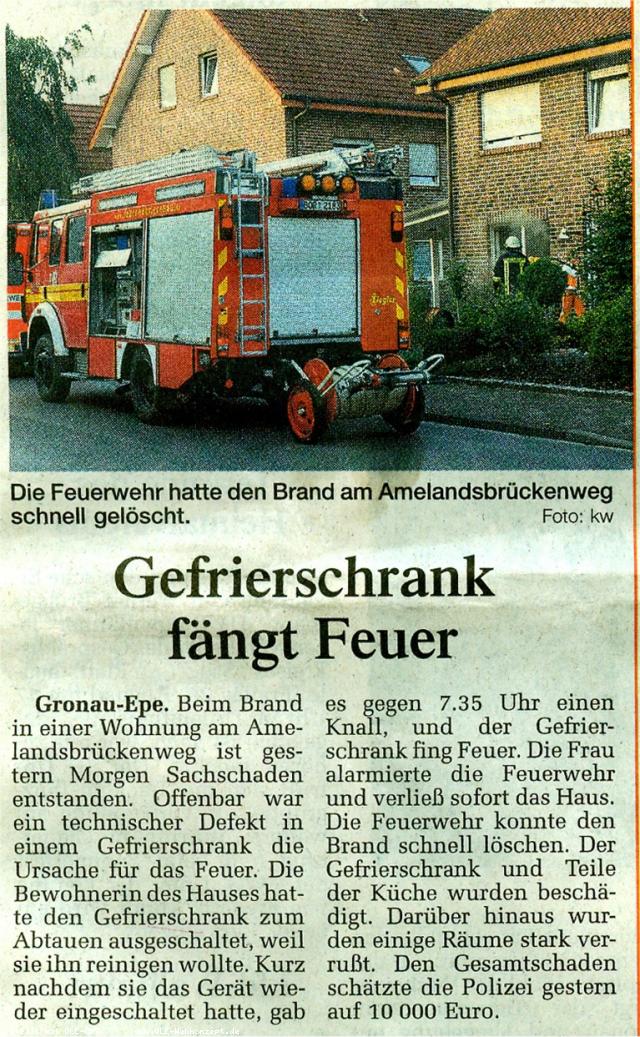 Die Feuerwehr hatte den Brand am Amelandsbrückenweg schnell gelöscht.
Foto: kw

Gefrierschrank fängt Feuer

Gronau-Epe. Beim Brand in einer Wohnung am Amelandsbrückenweg ist gestern Morgen Sachschaden entstanden. Offenbar war ein technischer Defekt in einem Gefrierschrank die Ursache für das Feuer. Die Bewohnerin des Hauses hatte den Gefrierschrank zum Abtauen ausgeschaltet, weil sie ihn reinigen wollte. Kurz nachdem sie das Gerät wieder eingeschaltet hatte, gab es gegen 7.35 Uhr einen Knall, und der Gefrierschrank fing Feuer. Die Frau alarmierte die Feuerwehr und verließ sofort das Haus. Die Feuerwehr konnte den Brand schnell löschen. Der Gefrierschrank und Teile der Küche wurden beschädigt. Darüber hinaus wurden einige Räume stark verrußt. Den Gesamtschaden schätzte die Polizei gestern auf 10 000 Euro.